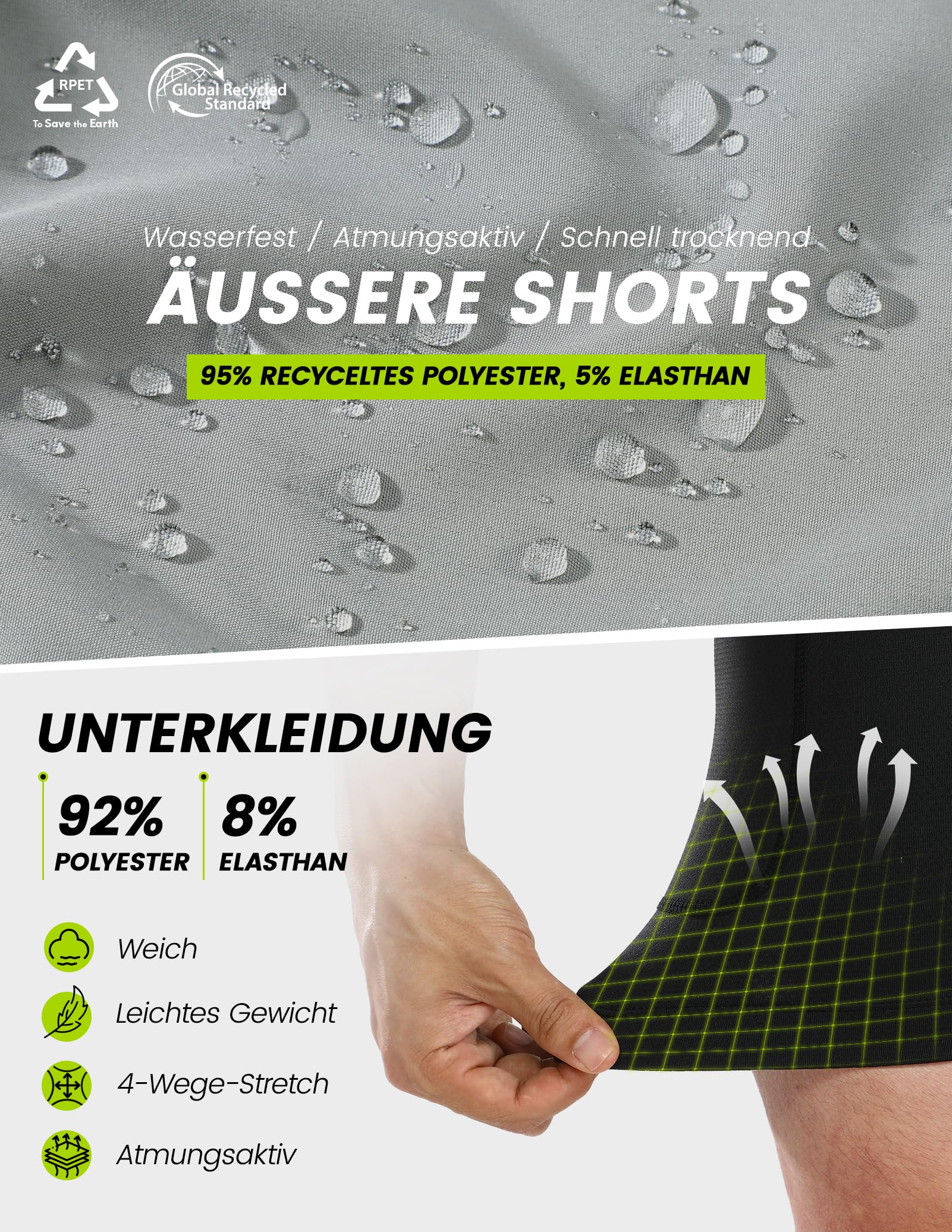 RPET
To Save the Earth

Global Recycled Standard

Wasserfest / Atmungsaktiv / Schnell trocknend

ÄUSSERE SHORTS

95% RECYCELTES POLYESTER, 5% ELASTHAN

UNTERKLEIDUNG

92%
POLYESTER

8%
ELASTHAN

Weich

Leichtes Gewicht

4-Wege-Stretch

Atmungsaktiv